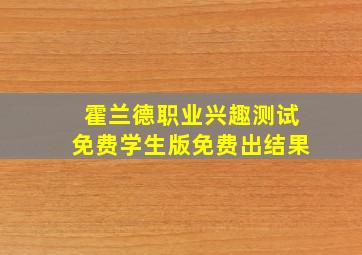 霍兰德职业兴趣测试
免费学生版免费出结果